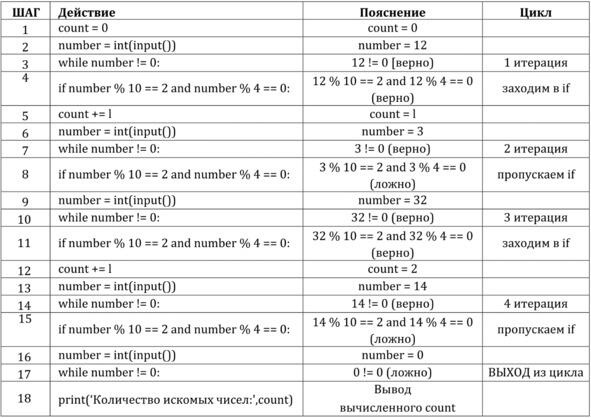 | ШАГ | Действие | Пояснение | Цикл |
|---|---|---|---|
| 1 | count = 0 | count = 0 | |
| 2 | number = int(input()) | number = 12 | |
| 3 | while number != 0: | 12 != 0 [верно) | 1 итерация |
| 4 | if number % 10 == 2 and number % 4 == 0: | 12 % 10 == 2 and 12 % 4 == 0 (верно) | заходим в if |
| 5 | count += l | count = l | |
| 6 | number = int(input()) | number = 3 | |
| 7 | while number != 0: | 3 != 0 (верно) | 2 итерация |
| 8 | if number % 10 == 2 and number % 4 == 0: | 3 % 10 == 2 and 3 % 4 == 0 (ложно) | пропускаем if |
| 9 | number = int(input()) | number = 32 | |
| 10 | while number != 0: | 32 != 0 (верно) | 3 итерация |
| 11 | if number % 10 == 2 and number % 4 == 0: | 32 % 10 == 2 and 32 % 4 == 0 (верно) | заходим в if |
| 12 | count += l | count = 2 | |
| 13 | number = int(input()) | number = 14 | |
| 14 | while number != 0: | 14 != 0 (верно) | 4 итерация |
| 15 | if number % 10 == 2 and number % 4 == 0: | 14 % 10 == 2 and 14 % 4 == 0 (ложно) | пропускаем if |
| 16 | number = int(input()) | number = 0 | |
| 17 | while number != 0: | 0 != 0 (ложно) | ВЫХОД из цикла |
| 18 | print('Количество искомых чисел:',count) | Вывод вычисленного count | |